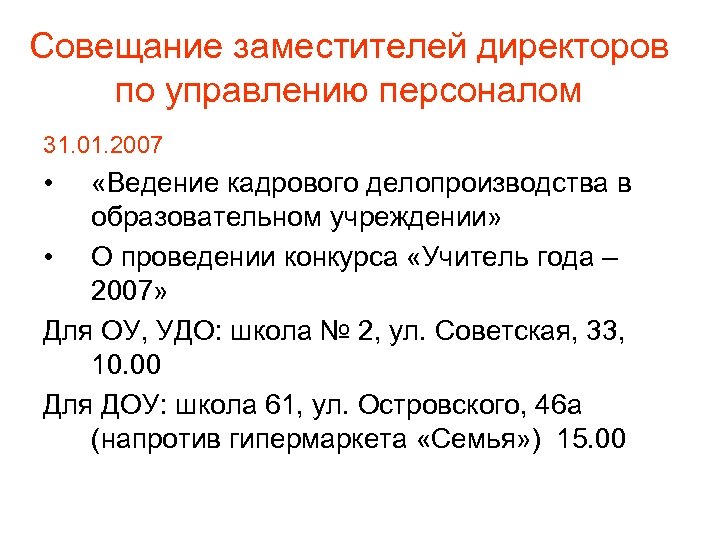 Совещание заместителей директоров по управлению персоналом

31.01.2007

• «Ведение кадрового делопроизводства в образовательном учреждении»
• О проведении конкурса «Учитель года – 2007»

Для ОУ, УДО: школа № 2, ул. Советская, 33, 10.00

Для ДОУ: школа 61, ул. Островского, 46а (напротив гипермаркета «Семья») 15.00